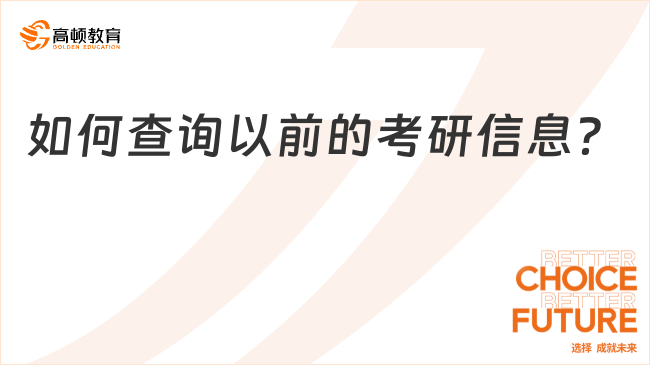 高顿教育
GOLDEN EDUCATION

如何查询以前的考研信息？

BETTER
CHOICE
BETTER
FUTURE
选择 成就未来